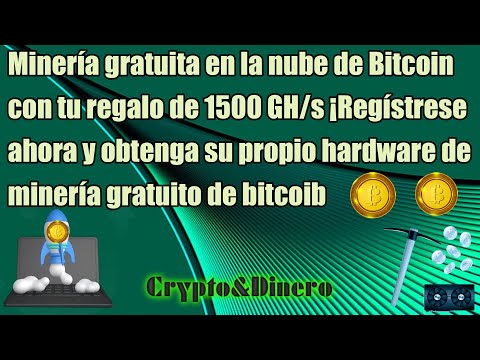 Minería gratuita en la nube de Bitcoin con tu regalo de 1500 GH/s ¡Regístrese ahora y obtenga su propio hardware de minería gratuito de bitcoib

Crypto&Dinero